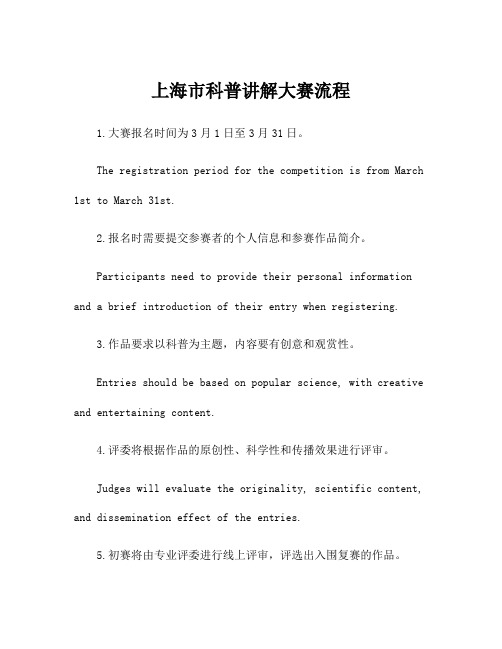 上海市科普讲解大赛流程

1.大赛报名时间为3月1日至3月31日。

The registration period for the competition is from March 1st to March 31st.

2.报名时需要提交参赛者的个人信息和参赛作品简介。

Participants need to provide their personal information and a brief introduction of their entry when registering.

3.作品要求以科普为主题，内容要有创意和观赏性。

Entries should be based on popular science, with creative and entertaining content.

4.评委将根据作品的原创性、科学性和传播效果进行评审。

Judges will evaluate the originality, scientific content, and dissemination effect of the entries.

5.初赛将由专业评委进行线上评审，评选出入围复赛的作品。